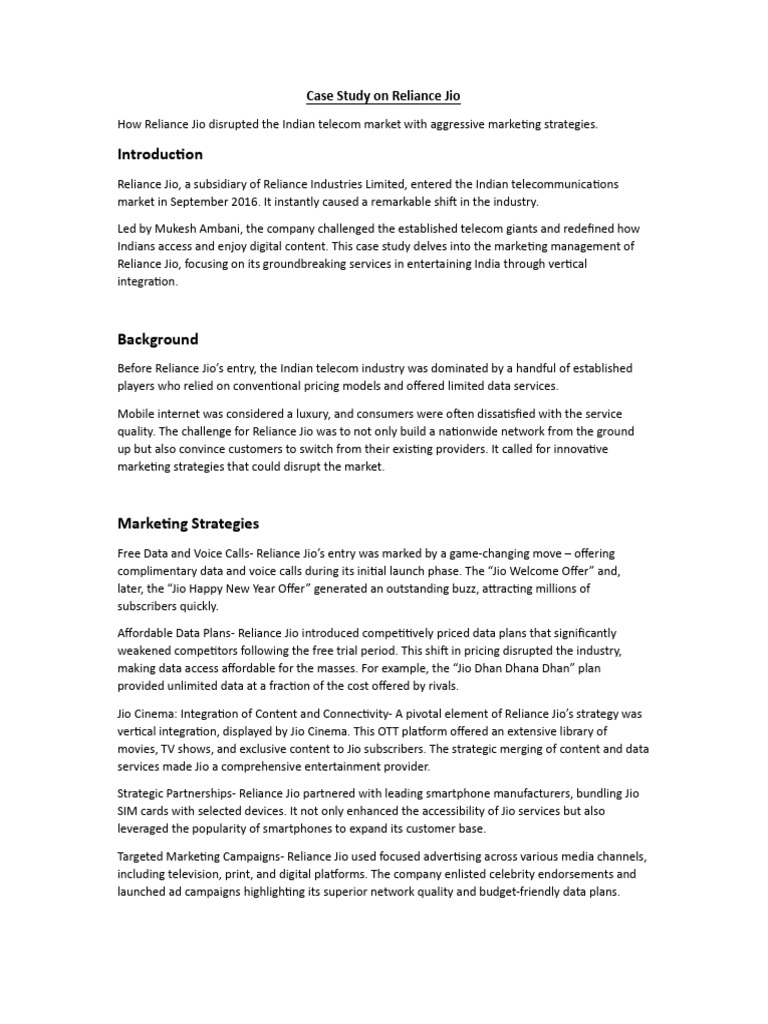 Case Study on Reliance Jio

How Reliance Jio disrupted the Indian telecom market with aggressive marketing strategies.

Introduction

Reliance Jio, a subsidiary of Reliance Industries Limited, entered the Indian telecommunications market in September 2016. It instantly caused a remarkable shift in the industry.

Led by Mukesh Ambani, the company challenged the established telecom giants and redefined how Indians access and enjoy digital content. This case study delves into the marketing management of Reliance Jio, focusing on its groundbreaking services in entertaining India through vertical integration.

Background

Before Reliance Jio's entry, the Indian telecom industry was dominated by a handful of established players who relied on conventional pricing models and offered limited data services.

Mobile internet was considered a luxury, and consumers were often dissatisfied with the service quality. The challenge for Reliance Jio was to not only build a nationwide network from the ground up but also convince customers to switch from their existing providers. It called for innovative marketing strategies that could disrupt the market.

Marketing Strategies

Free Data and Voice Calls- Reliance Jio's entry was marked by a game-changing move – offering complimentary data and voice calls during its initial launch phase. The "Jio Welcome Offer" and, later, the "Jio Happy New Year Offer" generated an outstanding buzz, attracting millions of subscribers quickly.

Affordable Data Plans- Reliance Jio introduced competitively priced data plans that significantly weakened competitors following the free trial period. This shift in pricing disrupted the industry, making data access affordable for the masses. For example, the "Jio Dhan Dhana Dhan" plan provided unlimited data at a fraction of the cost offered by rivals.

Jio Cinema: Integration of Content and Connectivity- A pivotal element of Reliance Jio's strategy was vertical integration, displayed by Jio Cinema. This OTT platform offered an extensive library of movies, TV shows, and exclusive content to Jio subscribers. The strategic merging of content and data services made Jio a comprehensive entertainment provider.

Strategic Partnerships- Reliance Jio partnered with leading smartphone manufacturers, bundling Jio SIM cards with selected devices. It not only enhanced the accessibility of Jio services but also leveraged the popularity of smartphones to expand its customer base.

Targeted Marketing Campaigns- Reliance Jio used focused advertising across various media channels, including television, print, and digital platforms. The company enlisted celebrity endorsements and launched ad campaigns highlighting its superior network quality and budget-friendly data plans.